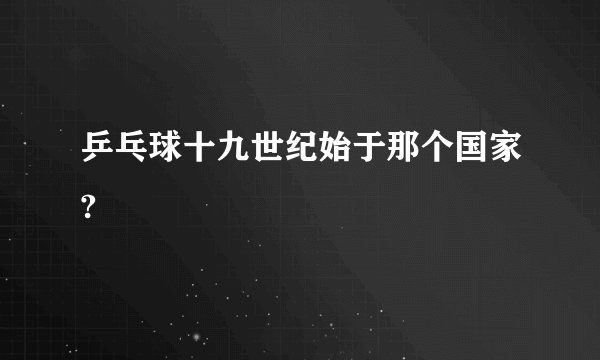 乒乓球十九世纪始于那个国家?